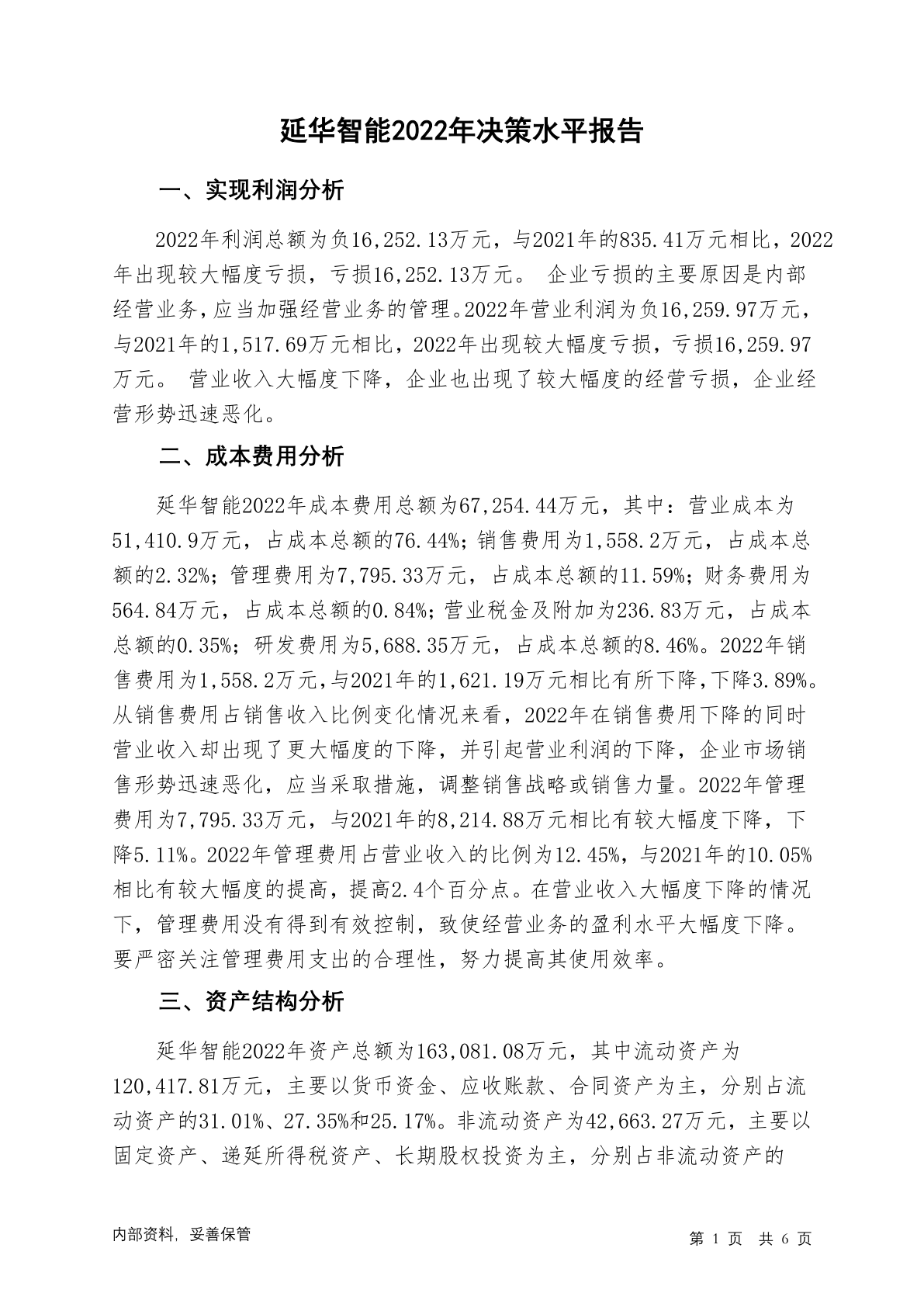 延华智能2022年决策水平报告

一、实现利润分析

2022年利润总额为负16,252.13万元，与2021年的835.41万元相比，2022年出现较大幅度亏损，亏损16,252.13万元。 企业亏损的主要原因是内部经营业务，应当加强经营业务的管理。2022年营业利润为负16,259.97万元，与2021年的1,517.69万元相比，2022年出现较大幅度亏损，亏损16,259.97万元。 营业收入大幅度下降，企业也出现了较大幅度的经营亏损，企业经营形势迅速恶化。

二、成本费用分析

延华智能2022年成本费用总额为67,254.44万元，其中：营业成本为51,410.9万元，占成本总额的76.44%；销售费用为1,558.2万元，占成本总额的2.32%；管理费用为7,795.33万元，占成本总额的11.59%；财务费用为564.84万元，占成本总额的0.84%；营业税金及附加为236.83万元，占成本总额的0.35%；研发费用为5,688.35万元，占成本总额的8.46%。2022年销售费用为1,558.2万元，与2021年的1,621.19万元相比有所下降，下降3.89%。从销售费用占销售收入比例变化情况来看，2022年在销售费用下降的同时营业收入却出现了更大幅度的下降，并引起营业利润的下降，企业市场销售形势迅速恶化，应当采取措施，调整销售战略或销售力量。2022年管理费用为7,795.33万元，与2021年的8,214.88万元相比有较大幅度下降，下降5.11%。2022年管理费用占营业收入的比例为12.45%，与2021年的10.05%相比有较大幅度的提高，提高2.4个百分点。在营业收入大幅度下降的情况下，管理费用没有得到有效控制，致使经营业务的盈利水平大幅度下降。要严密关注管理费用支出的合理性，努力提高其使用效率。

三、资产结构分析

延华智能2022年资产总额为163,081.08万元，其中流动资产为120,417.81万元，主要以货币资金、应收账款、合同资产为主，分别占流动资产的31.01%、27.35%和25.17%。非流动资产为42,663.27万元，主要以固定资产、递延所得税资产、长期股权投资为主，分别占非流动资产的

内部资料，妥善保管

第 1 页 共 6 页